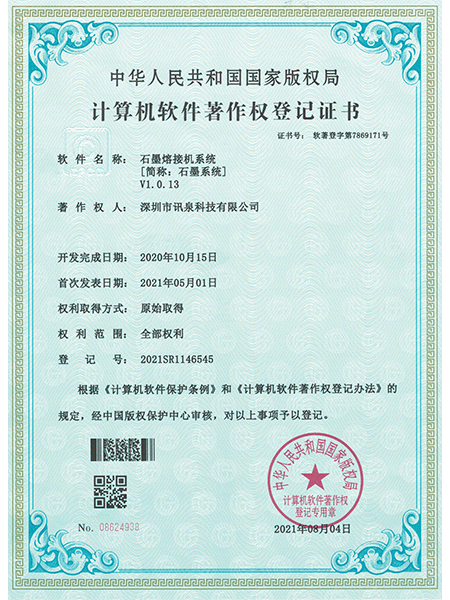 中华人民共和国国家版权局

计算机软件著作权登记证书

证书号： 软著登字第7869171号

软 件 名 称： 石墨熔接机系统
［简称：石墨系统］
V1.0.13

著 作 权 人： 深圳市讯泉科技有限公司

开发完成日期： 2020年10月15日

首次发表日期： 2021年05月01日

权利取得方式： 原始取得

权 利 范 围： 全部权利

登 记 号： 2021SR1146545

根据《计算机软件保护条例》和《计算机软件著作权登记办法》的规定，经中国版权保护中心审核，对以上事项予以登记。

中华人民共和国国家版权局
计算机软件著作权
登记专用章

No. 08624938

2021年08月04日